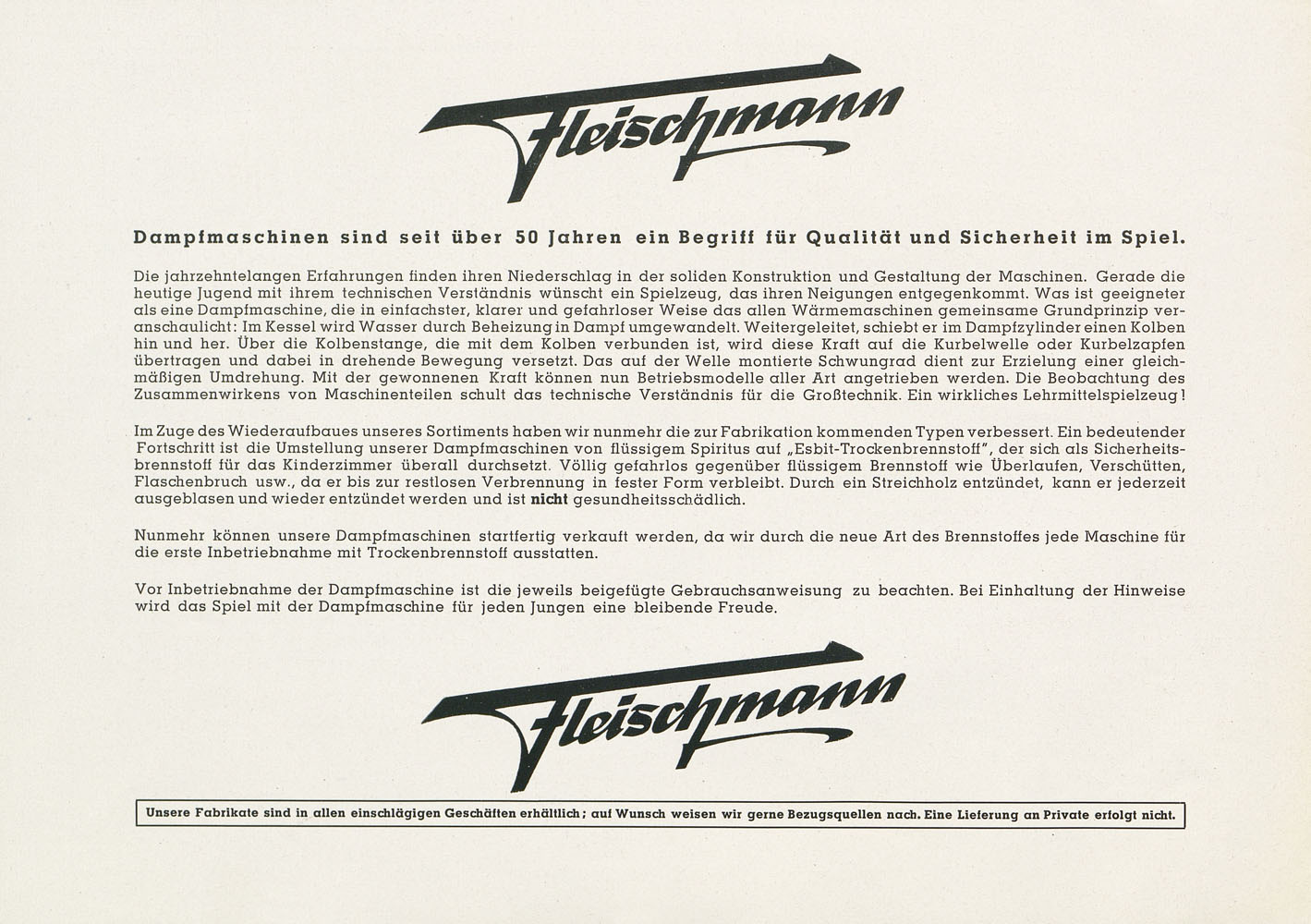 Fleischmann

Dampfmaschinen sind seit über 50 Jahren ein Begriff für Qualität und Sicherheit im Spiel.

Die jahrzehntelangen Erfahrungen finden ihren Niederschlag in der soliden Konstruktion und Gestaltung der Maschinen. Gerade die heutige Jugend mit ihrem technischen Verständnis wünscht ein Spielzeug, das ihren Neigungen entgegenkommt. Was ist geeigneter als eine Dampfmaschine, die in einfachster, klarer und gefahrloser Weise das allen Wärmemaschinen gemeinsame Grundprinzip veranschaulicht: Im Kessel wird Wasser durch Beheizung in Dampf umgewandelt. Weitergeleitet, schiebt er im Dampfzylinder einen Kolben hin und her. Über die Kolbenstange, die mit dem Kolben verbunden ist, wird diese Kraft auf die Kurbelwelle oder Kurbelzapfen übertragen und dabei in drehende Bewegung versetzt. Das auf der Welle montierte Schwungrad dient zur Erzielung einer gleichmäßigen Umdrehung. Mit der gewonnenen Kraft können nun Betriebsmodelle aller Art angetrieben werden. Die Beobachtung des Zusammenwirkens von Maschinenteilen schult das technische Verständnis für die Großtechnik. Ein wirkliches Lehrmittelspielzeug!

Im Zuge des Wiederaufbaues unseres Sortiments haben wir nunmehr die zur Fabrikation kommenden Typen verbessert. Ein bedeutender Fortschritt ist die Umstellung unserer Dampfmaschinen von flüssigem Spiritus auf „Esbit-Trockenbrennstoff", der sich als Sicherheitsbrennstoff für das Kinderzimmer überall durchsetzt. Völlig gefahrlos gegenüber flüssigem Brennstoff wie Überlaufen, Verschütten, Flaschenbruch usw., da er bis zur restlosen Verbrennung in fester Form verbleibt. Durch ein Streichholz entzündet, kann er jederzeit ausgeblasen und wieder entzündet werden und ist nicht gesundheitsschädlich.

Nunmehr können unsere Dampfmaschinen startfertig verkauft werden, da wir durch die neue Art des Brennstoffes jede Maschine für die erste Inbetriebnahme mit Trockenbrennstoff ausstatten.

Vor Inbetriebnahme der Dampfmaschine ist die jeweils beigefügte Gebrauchsanweisung zu beachten. Bei Einhaltung der Hinweise wird das Spiel mit der Dampfmaschine für jeden Jungen eine bleibende Freude.

Fleischmann

Unsere Fabrikate sind in allen einschlägigen Geschäften erhältlich; auf Wunsch weisen wir gerne Bezugsquellen nach. Eine Lieferung an Private erfolgt nicht.